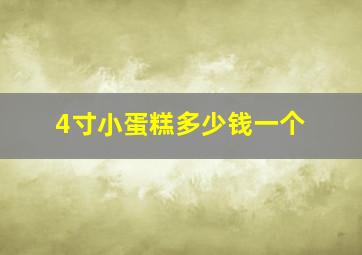 4寸小蛋糕多少钱一个